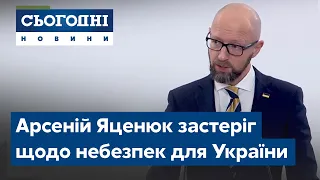 СЬОГОДНІ
НОВИНИ

Арсеній Яценюк застеріг щодо небезпек для України